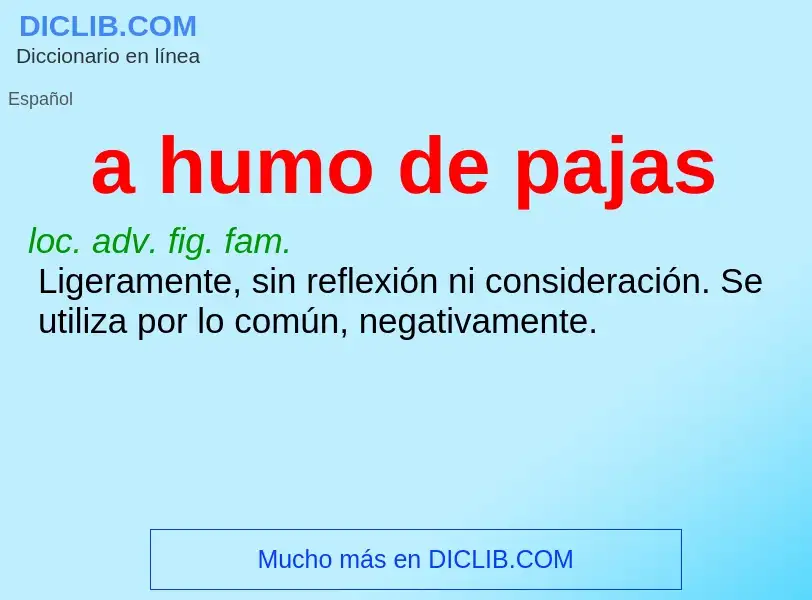 DICLIB.COM
Diccionario en línea

Español

a humo de pajas

loc. adv. fig. fam.
Ligeramente, sin reflexión ni consideración. Se utiliza por lo común, negativamente.

Mucho más en DICLIB.COM